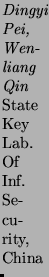 Dingyi Pei, Wenliang Qin State Key Lab. Of Inf. Security, China